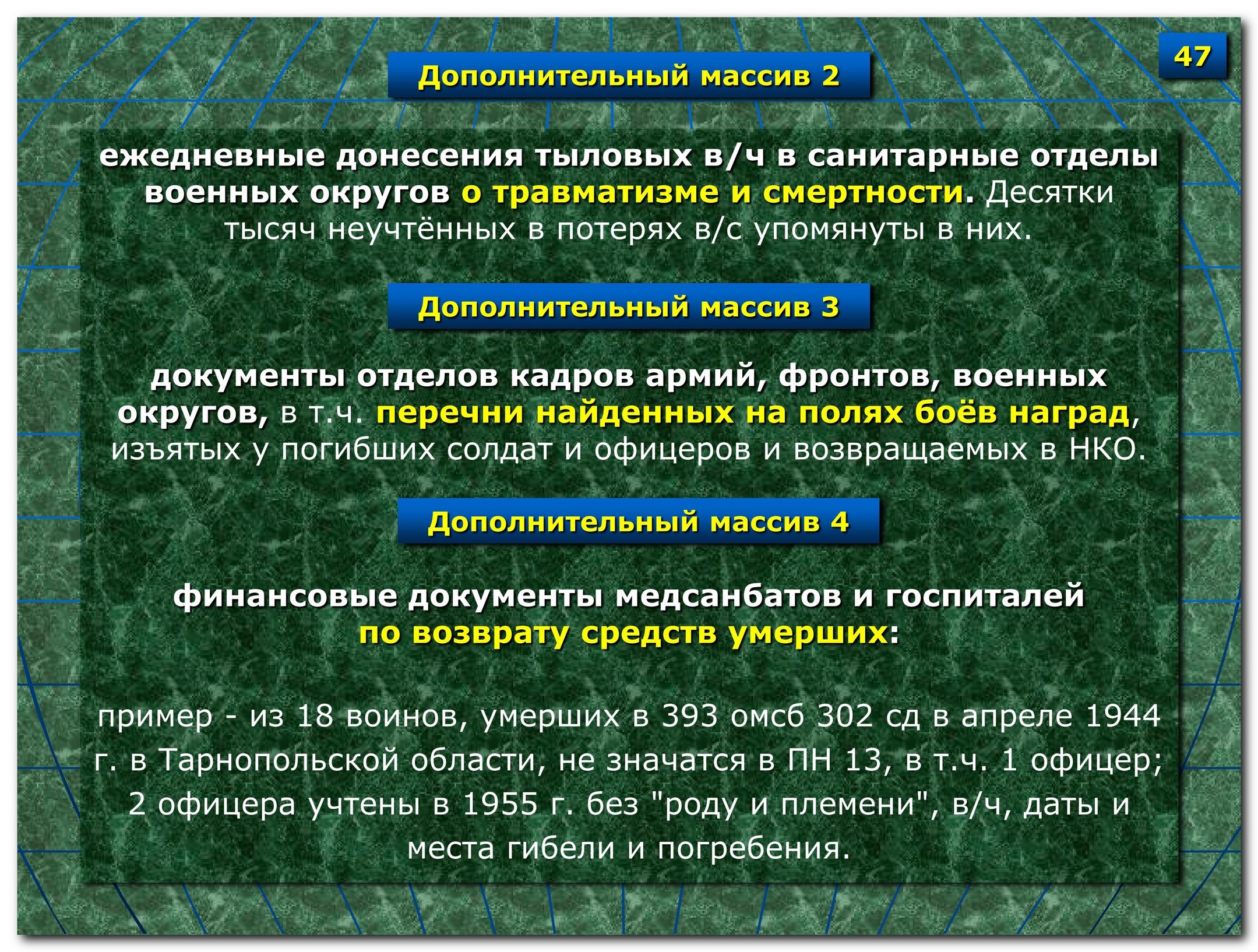 47

Дополнительный массив 2

ежедневные донесения тыловых в/ч в санитарные отделы военных округов о травматизме и смертности. Десятки тысяч неучтённых в потерях в/с упомянуты в них.

Дополнительный массив 3

документы отделов кадров армий, фронтов, военных округов, в т.ч. перечни найденных на полях боёв наград, изъятых у погибших солдат и офицеров и возвращаемых в НКО.

Дополнительный массив 4

финансовые документы медсанбатов и госпиталей по возврату средств умерших:

пример - из 18 воинов, умерших в 393 омсб 302 сд в апреле 1944 г. в Тарнопольской области, не значатся в ПН 13, в т.ч. 1 офицер; 2 офицера учтены в 1955 г. без "роду и племени", в/ч, даты и места гибели и погребения.